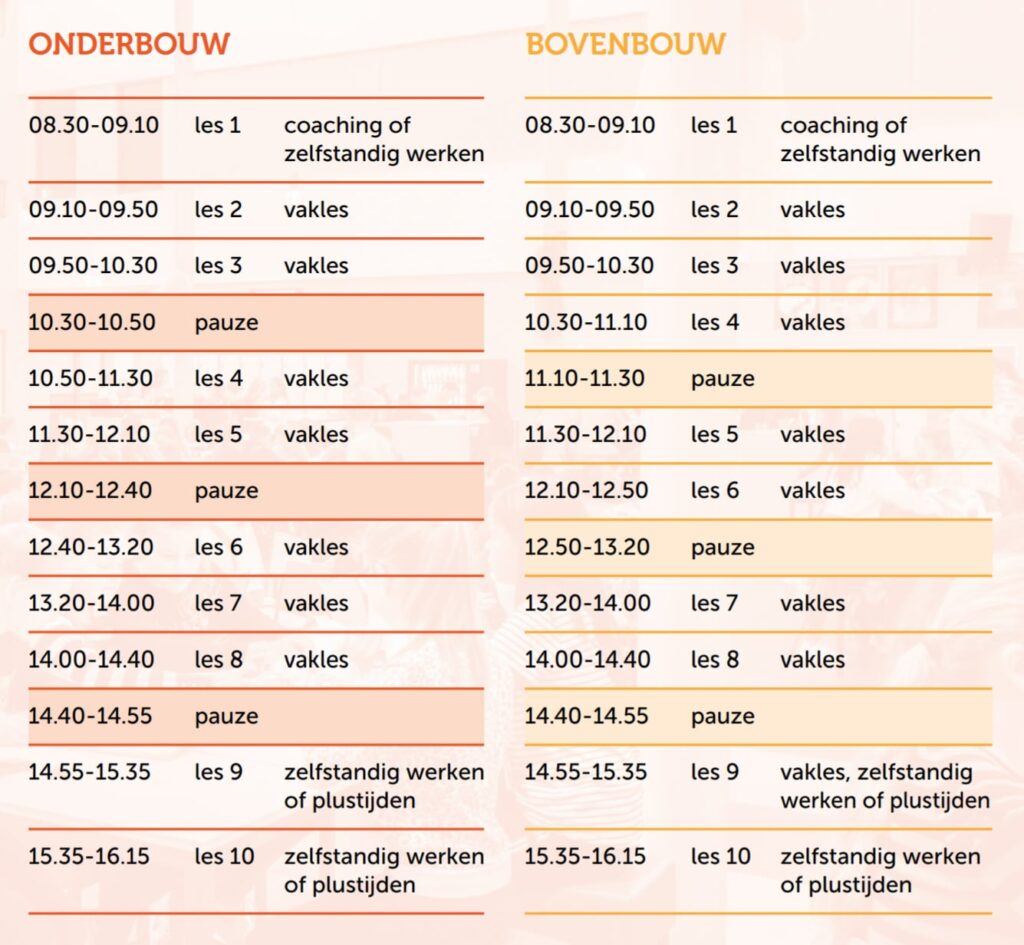 ONDERBOUW

| 08.30-09.10 | les 1 | coaching of zelfstandig werken |
|---|---|---|
| 09.10-09.50 | les 2 | vakles |
| 09.50-10.30 | les 3 | vakles |
| 10.30-10.50 | pauze | |
| 10.50-11.30 | les 4 | vakles |
| 11.30-12.10 | les 5 | vakles |
| 12.10-12.40 | pauze | |
| 12.40-13.20 | les 6 | vakles |
| 13.20-14.00 | les 7 | vakles |
| 14.00-14.40 | les 8 | vakles |
| 14.40-14.55 | pauze | |
| 14.55-15.35 | les 9 | zelfstandig werken of plustijden |
| 15.35-16.15 | les 10 | zelfstandig werken of plustijden |

BOVENBOUW

| 08.30-09.10 | les 1 | coaching of zelfstandig werken |
|---|---|---|
| 09.10-09.50 | les 2 | vakles |
| 09.50-10.30 | les 3 | vakles |
| 10.30-11.10 | les 4 | vakles |
| 11.10-11.30 | pauze | |
| 11.30-12.10 | les 5 | vakles |
| 12.10-12.50 | les 6 | vakles |
| 12.50-13.20 | pauze | |
| 13.20-14.00 | les 7 | vakles |
| 14.00-14.40 | les 8 | vakles |
| 14.40-14.55 | pauze | |
| 14.55-15.35 | les 9 | vakles, zelfstandig werken of plustijden |
| 15.35-16.15 | les 10 | zelfstandig werken of plustijden |